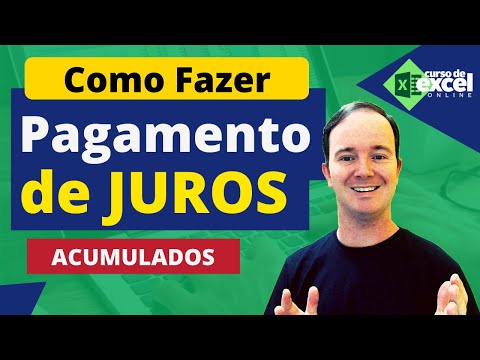 Como Fazer
Pagamento de JUROS
ACUMULADOS

X curso de excel ONLINE